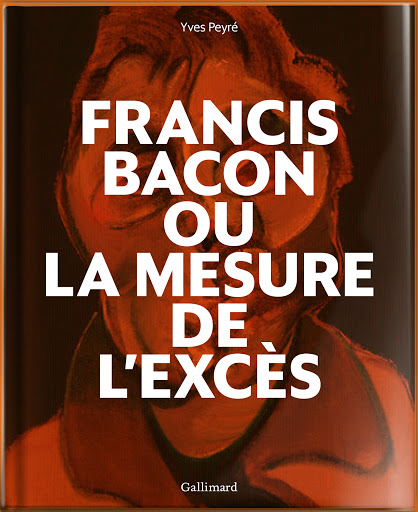 Yves Peyré

FRANCIS BACON OU LA MESURE DE L'EXCÈS

Gallimard